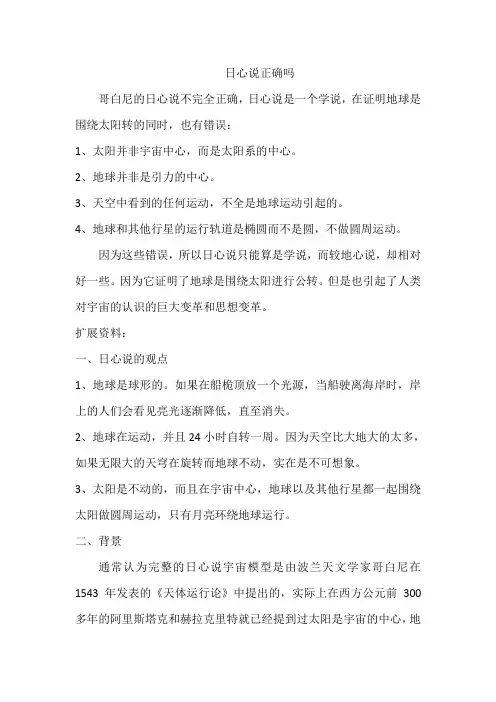 日心说正确吗

哥白尼的日心说不完全正确，日心说是一个学说，在证明地球是围绕太阳转的同时，也有错误：

1、太阳并非宇宙中心，而是太阳系的中心。

2、地球并非是引力的中心。

3、天空中看到的任何运动，不全是地球运动引起的。

4、地球和其他行星的运行轨道是椭圆而不是圆，不做圆周运动。

因为这些错误，所以日心说只能算是学说，而较地心说，却相对好一些。因为它证明了地球是围绕太阳进行公转。但是也引起了人类对宇宙的认识的巨大变革和思想变革。

扩展资料：

一、日心说的观点

1、地球是球形的。如果在船桅顶放一个光源，当船驶离海岸时，岸上的人们会看见亮光逐渐降低，直至消失。

2、地球在运动，并且 24 小时自转一周。因为天空比大地大的太多，如果无限大的天穹在旋转而地球不动，实在是不可想象。

3、太阳是不动的，而且在宇宙中心，地球以及其他行星都一起围绕太阳做圆周运动，只有月亮环绕地球运行。

二、背景

通常认为完整的日心说宇宙模型是由波兰天文学家哥白尼在 1543 年发表的《天体运行论》中提出的，实际上在西方公元前 300 多年的阿里斯塔克和赫拉克里特就已经提到过太阳是宇宙的中心，地